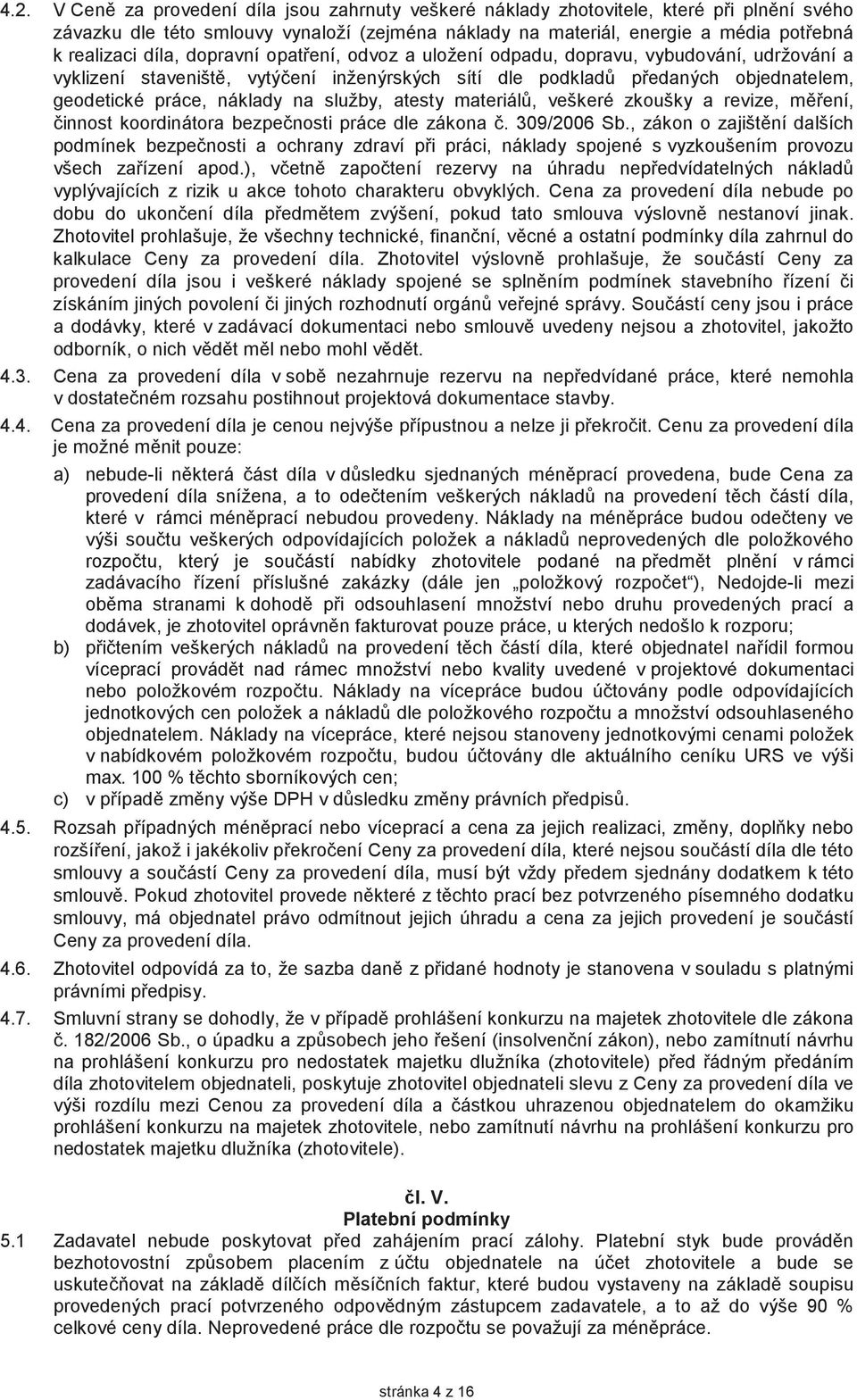 4.2. V Ceně za provedení díla jsou zahrnuty veškeré náklady zhotovitele, které při plnění svého závazku dle této smlouvy vynaloží (zejména náklady na materiál, energie a média potřebná k realizaci díla, dopravní opatření, odvoz a uložení odpadu, dopravu, vybudování, udržování a vyklizení staveniště, vytýčení inženýrských sítí dle podkladů předaných objednatelem, geodetické práce, náklady na služby, atesty materiálů, veškeré zkoušky a revize, měření, činnost koordinátora bezpečnosti práce dle zákona č. 309/2006 Sb., zákon o zajištění dalších podmínek bezpečnosti a ochrany zdraví při práci, náklady spojené s vyzkoušením provozu všech zařízení apod.), včetně započtení rezervy na úhradu nepředvídatelných nákladů vyplývajících z rizik u akce tohoto charakteru obvyklých. Cena za provedení díla nebude po dobu do ukončení díla předmětem zvýšení, pokud tato smlouva výslovně nestanoví jinak. Zhotovitel prohlašuje, že všechny technické, finanční, věcné a ostatní podmínky díla zahrnul do kalkulace Ceny za provedení díla. Zhotovitel výslovně prohlašuje, že součástí Ceny za provedení díla jsou i veškeré náklady spojené se splněním podmínek stavebního řízení či získáním jiných povolení či jiných rozhodnutí orgánů veřejné správy. Součástí ceny jsou i práce a dodávky, které v zadávací dokumentaci nebo smlouvě uvedeny nejsou a zhotovitel, jakožto odborník, o nich vědět měl nebo mohl vědět.

4.3. Cena za provedení díla v sobě nezahrnuje rezervu na nepředvídané práce, které nemohla v dostatečném rozsahu postihnout projektová dokumentace stavby.

4.4. Cena za provedení díla je cenou nejvýše přípustnou a nelze ji překročit. Cenu za provedení díla je možné měnit pouze:

a) nebude-li některá část díla v důsledku sjednaných méněprací provedena, bude Cena za provedení díla snížena, a to odečtením veškerých nákladů na provedení těch částí díla, které v rámci méněprací nebudou provedeny. Náklady na méněpráce budou odečteny ve výši součtu veškerých odpovídajících položek a nákladů neprovedených dle položkového rozpočtu, který je součástí nabídky zhotovitele podané na předmět plnění v rámci zadávacího řízení příslušné zakázky (dále jen „položkový rozpočet“), Nedojde-li mezi oběma stranami k dohodě při odsouhlasení množství nebo druhu provedených prací a dodávek, je zhotovitel oprávněn fakturovat pouze práce, u kterých nedošlo k rozporu;

b) přičtením veškerých nákladů na provedení těch částí díla, které objednatel nařídil formou víceprací provádět nad rámec množství nebo kvality uvedené v projektové dokumentaci nebo položkovém rozpočtu. Náklady na vícepráce budou účtovány podle odpovídajících jednotkových cen položek a nákladů dle položkového rozpočtu a množství odsouhlaseného objednatelem. Náklady na vícepráce, které nejsou stanoveny jednotkovými cenami položek v nabídkovém položkovém rozpočtu, budou účtovány dle aktuálního ceníku URS ve výši max. 100 % těchto sborníkových cen;

c) v případě změny výše DPH v důsledku změny právních předpisů.

4.5. Rozsah případných méněprací nebo víceprací a cena za jejich realizaci, změny, doplňky nebo rozšíření, jakož i jakékoliv překročení Ceny za provedení díla, které nejsou součástí díla dle této smlouvy a součástí Ceny za provedení díla, musí být vždy předem sjednány dodatkem k této smlouvě. Pokud zhotovitel provede některé z těchto prací bez potvrzeného písemného dodatku smlouvy, má objednatel právo odmítnout jejich úhradu a cena za jejich provedení je součástí Ceny za provedení díla.

4.6. Zhotovitel odpovídá za to, že sazba daně z přidané hodnoty je stanovena v souladu s platnými právními předpisy.

4.7. Smluvní strany se dohodly, že v případě prohlášení konkurzu na majetek zhotovitele dle zákona č. 182/2006 Sb., o úpadku a způsobech jeho řešení (insolvenční zákon), nebo zamítnutí návrhu na prohlášení konkurzu pro nedostatek majetku dlužníka (zhotovitele) před řádným předáním díla zhotovitelem objednateli, poskytuje zhotovitel objednateli slevu z Ceny za provedení díla ve výši rozdílu mezi Cenou za provedení díla a částkou uhrazenou objednatelem do okamžiku prohlášení konkurzu na majetek zhotovitele, nebo zamítnutí návrhu na prohlášení konkurzu pro nedostatek majetku dlužníka (zhotovitele).

čl. V.
Platební podmínky

5.1 Zadavatel nebude poskytovat před zahájením prací zálohy. Platební styk bude prováděn bezhotovostní způsobem placením z účtu objednatele na účet zhotovitele a bude se uskutečňovat na základě dílčích měsíčních faktur, které budou vystaveny na základě soupisu provedených prací potvrzeného odpovědným zástupcem zadavatele, a to až do výše 90 % celkové ceny díla. Neprovedené práce dle rozpočtu se považují za méněpráce.

stránka 4 z 16